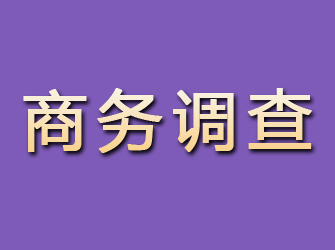 商务调查